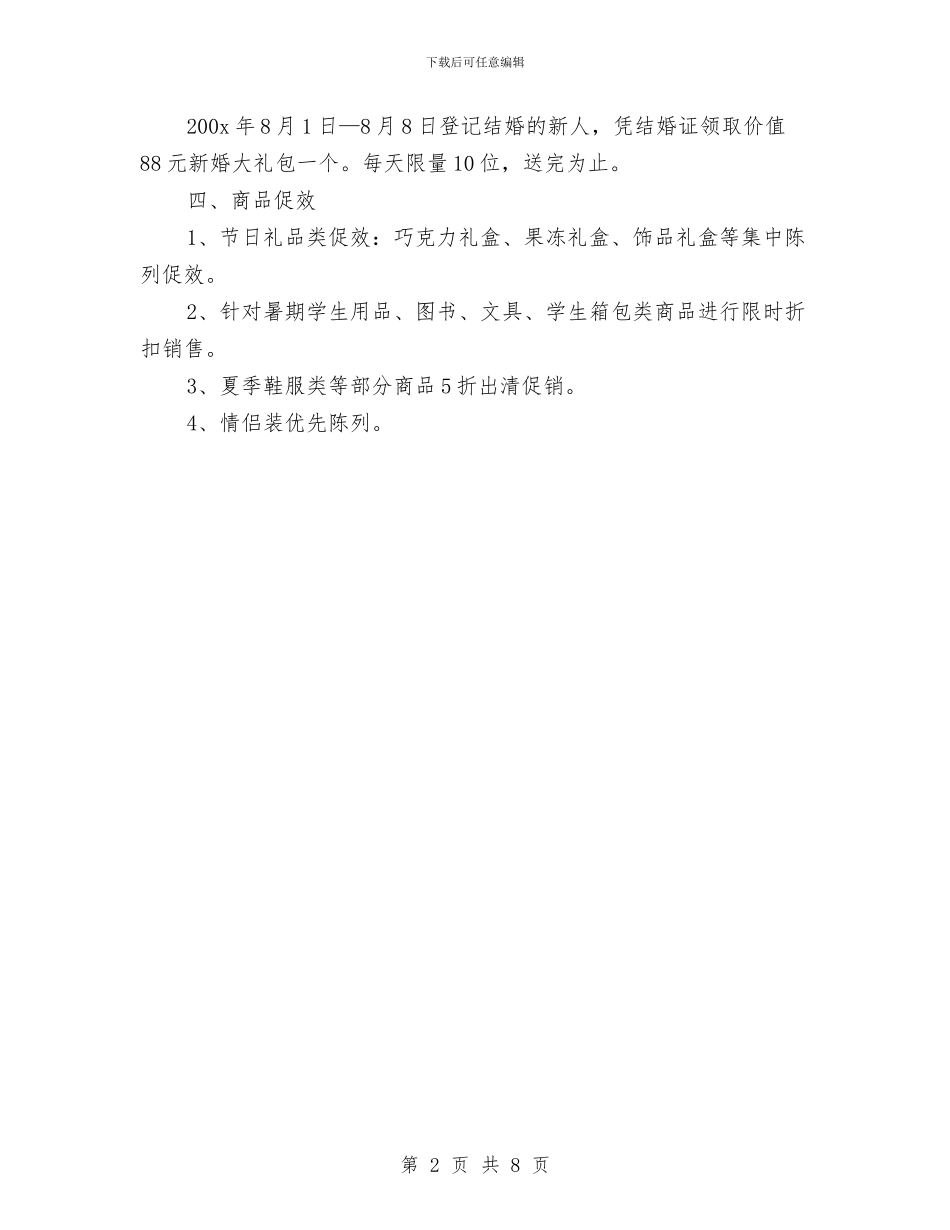 下载后可任意编辑

200x 年 8 月 1 日—8 月 8 日登记结婚的新人，凭结婚证领取价值 88 元新婚大礼包一个。每天限量 10 位，送完为止。

四、商品促效

1、节日礼品类促效：巧克力礼盒、果冻礼盒、饰品礼盒等集中陈列促效。

2、针对暑期学生用品、图书、文具、学生箱包类商品进行限时折扣销售。

3、夏季鞋服类等部分商品 5 折出清促销。

4、情侣装优先陈列。

第 2 页 共 8 页